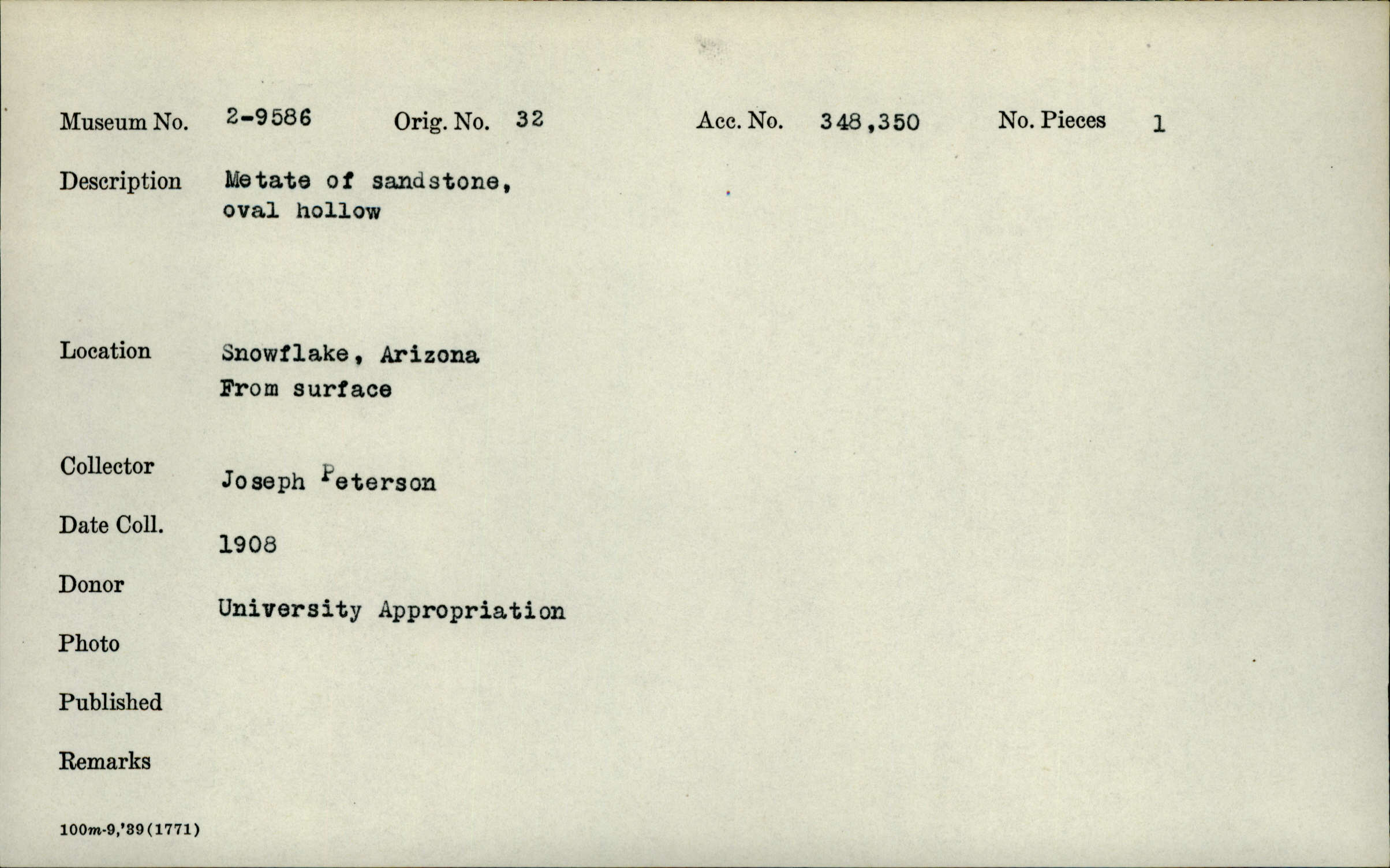 Museum No. 2-9586 Orig. No. 32 Acc. No. 348,350 No. Pieces 1

Description Metate of sandstone, oval hollow

Location Snowflake, Arizona From surface

Collector Joseph Peterson

Date Coll. 1908

Donor University Appropriation

Photo

Published

Remarks

100m-9,'39(1771)